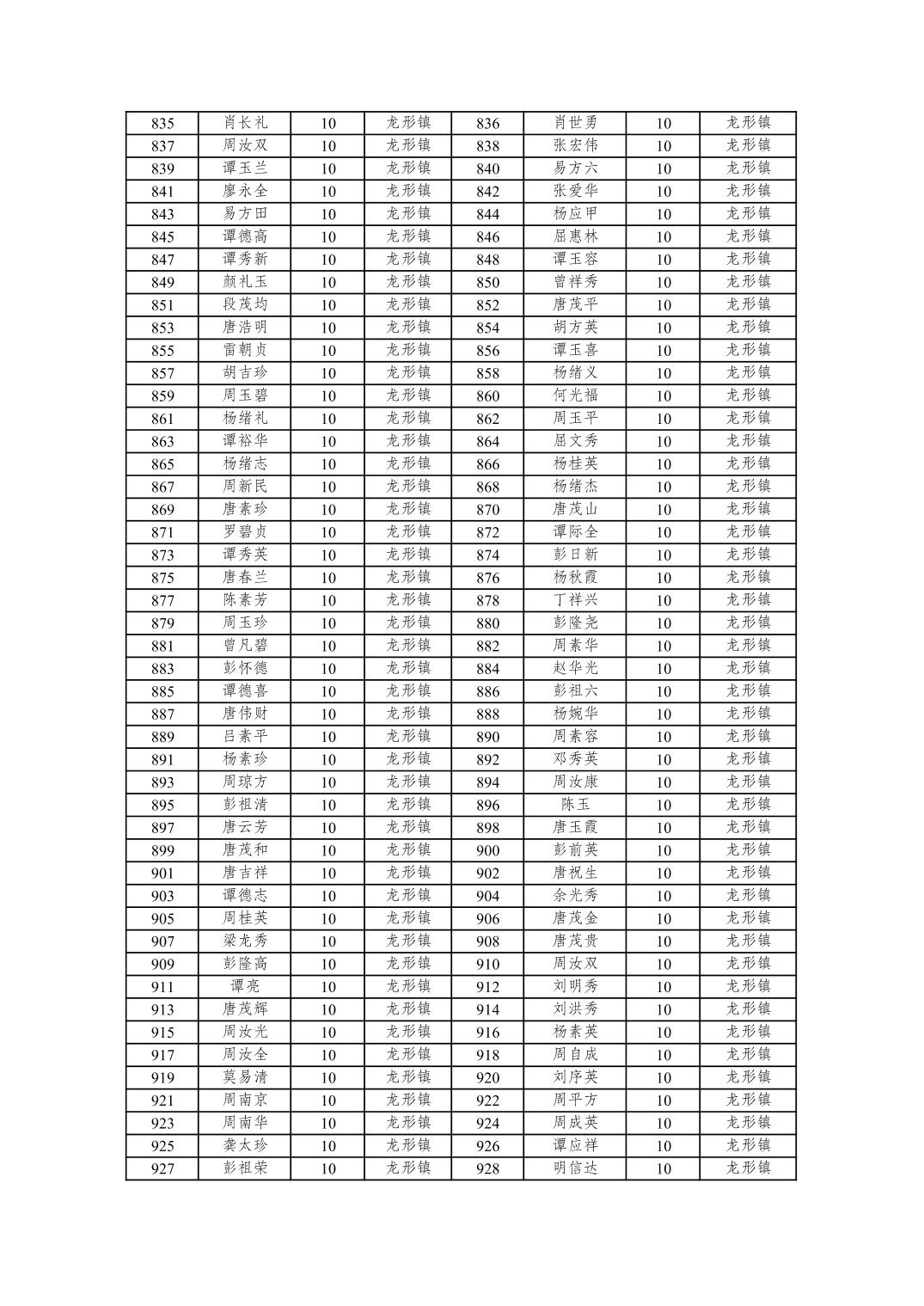 | 835 | 肖长礼 | 10 | 龙形镇 | 836 | 肖世勇 | 10 | 龙形镇 |
|---|---|---|---|---|---|---|---|
| 837 | 周汝双 | 10 | 龙形镇 | 838 | 张宏伟 | 10 | 龙形镇 |
| 839 | 谭玉兰 | 10 | 龙形镇 | 840 | 易方六 | 10 | 龙形镇 |
| 841 | 廖永全 | 10 | 龙形镇 | 842 | 张爱华 | 10 | 龙形镇 |
| 843 | 易方田 | 10 | 龙形镇 | 844 | 杨应甲 | 10 | 龙形镇 |
| 845 | 谭德高 | 10 | 龙形镇 | 846 | 屈惠林 | 10 | 龙形镇 |
| 847 | 谭秀新 | 10 | 龙形镇 | 848 | 谭玉容 | 10 | 龙形镇 |
| 849 | 颜礼玉 | 10 | 龙形镇 | 850 | 曾祥秀 | 10 | 龙形镇 |
| 851 | 段茂均 | 10 | 龙形镇 | 852 | 唐茂平 | 10 | 龙形镇 |
| 853 | 唐浩明 | 10 | 龙形镇 | 854 | 胡方英 | 10 | 龙形镇 |
| 855 | 雷朝贞 | 10 | 龙形镇 | 856 | 谭玉喜 | 10 | 龙形镇 |
| 857 | 胡吉珍 | 10 | 龙形镇 | 858 | 杨绪义 | 10 | 龙形镇 |
| 859 | 周玉碧 | 10 | 龙形镇 | 860 | 何光福 | 10 | 龙形镇 |
| 861 | 杨绪礼 | 10 | 龙形镇 | 862 | 周玉平 | 10 | 龙形镇 |
| 863 | 谭裕华 | 10 | 龙形镇 | 864 | 屈文秀 | 10 | 龙形镇 |
| 865 | 杨绪志 | 10 | 龙形镇 | 866 | 杨桂英 | 10 | 龙形镇 |
| 867 | 周新民 | 10 | 龙形镇 | 868 | 杨绪杰 | 10 | 龙形镇 |
| 869 | 唐素珍 | 10 | 龙形镇 | 870 | 唐茂山 | 10 | 龙形镇 |
| 871 | 罗碧贞 | 10 | 龙形镇 | 872 | 谭际全 | 10 | 龙形镇 |
| 873 | 谭秀英 | 10 | 龙形镇 | 874 | 彭日新 | 10 | 龙形镇 |
| 875 | 唐春兰 | 10 | 龙形镇 | 876 | 杨秋霞 | 10 | 龙形镇 |
| 877 | 陈素芳 | 10 | 龙形镇 | 878 | 丁祥兴 | 10 | 龙形镇 |
| 879 | 周玉珍 | 10 | 龙形镇 | 880 | 彭隆尧 | 10 | 龙形镇 |
| 881 | 曾凡碧 | 10 | 龙形镇 | 882 | 周素华 | 10 | 龙形镇 |
| 883 | 彭怀德 | 10 | 龙形镇 | 884 | 赵华光 | 10 | 龙形镇 |
| 885 | 谭德喜 | 10 | 龙形镇 | 886 | 彭祖六 | 10 | 龙形镇 |
| 887 | 唐伟财 | 10 | 龙形镇 | 888 | 杨婉华 | 10 | 龙形镇 |
| 889 | 吕素平 | 10 | 龙形镇 | 890 | 周素容 | 10 | 龙形镇 |
| 891 | 杨素珍 | 10 | 龙形镇 | 892 | 邓秀英 | 10 | 龙形镇 |
| 893 | 周琼方 | 10 | 龙形镇 | 894 | 周汝康 | 10 | 龙形镇 |
| 895 | 彭祖清 | 10 | 龙形镇 | 896 | 陈玉 | 10 | 龙形镇 |
| 897 | 唐云芳 | 10 | 龙形镇 | 898 | 唐玉霞 | 10 | 龙形镇 |
| 899 | 唐茂和 | 10 | 龙形镇 | 900 | 彭前英 | 10 | 龙形镇 |
| 901 | 唐吉祥 | 10 | 龙形镇 | 902 | 唐祝生 | 10 | 龙形镇 |
| 903 | 谭德志 | 10 | 龙形镇 | 904 | 余光秀 | 10 | 龙形镇 |
| 905 | 周桂英 | 10 | 龙形镇 | 906 | 唐茂金 | 10 | 龙形镇 |
| 907 | 梁龙秀 | 10 | 龙形镇 | 908 | 唐茂贵 | 10 | 龙形镇 |
| 909 | 彭隆高 | 10 | 龙形镇 | 910 | 周汝双 | 10 | 龙形镇 |
| 911 | 谭亮 | 10 | 龙形镇 | 912 | 刘明秀 | 10 | 龙形镇 |
| 913 | 唐茂辉 | 10 | 龙形镇 | 914 | 刘洪秀 | 10 | 龙形镇 |
| 915 | 周汝光 | 10 | 龙形镇 | 916 | 杨素英 | 10 | 龙形镇 |
| 917 | 周汝全 | 10 | 龙形镇 | 918 | 周自成 | 10 | 龙形镇 |
| 919 | 莫易清 | 10 | 龙形镇 | 920 | 刘序英 | 10 | 龙形镇 |
| 921 | 周南京 | 10 | 龙形镇 | 922 | 周平方 | 10 | 龙形镇 |
| 923 | 周南华 | 10 | 龙形镇 | 924 | 周成英 | 10 | 龙形镇 |
| 925 | 龚太珍 | 10 | 龙形镇 | 926 | 谭应祥 | 10 | 龙形镇 |
| 927 | 彭祖荣 | 10 | 龙形镇 | 928 | 明信达 | 10 | 龙形镇 |